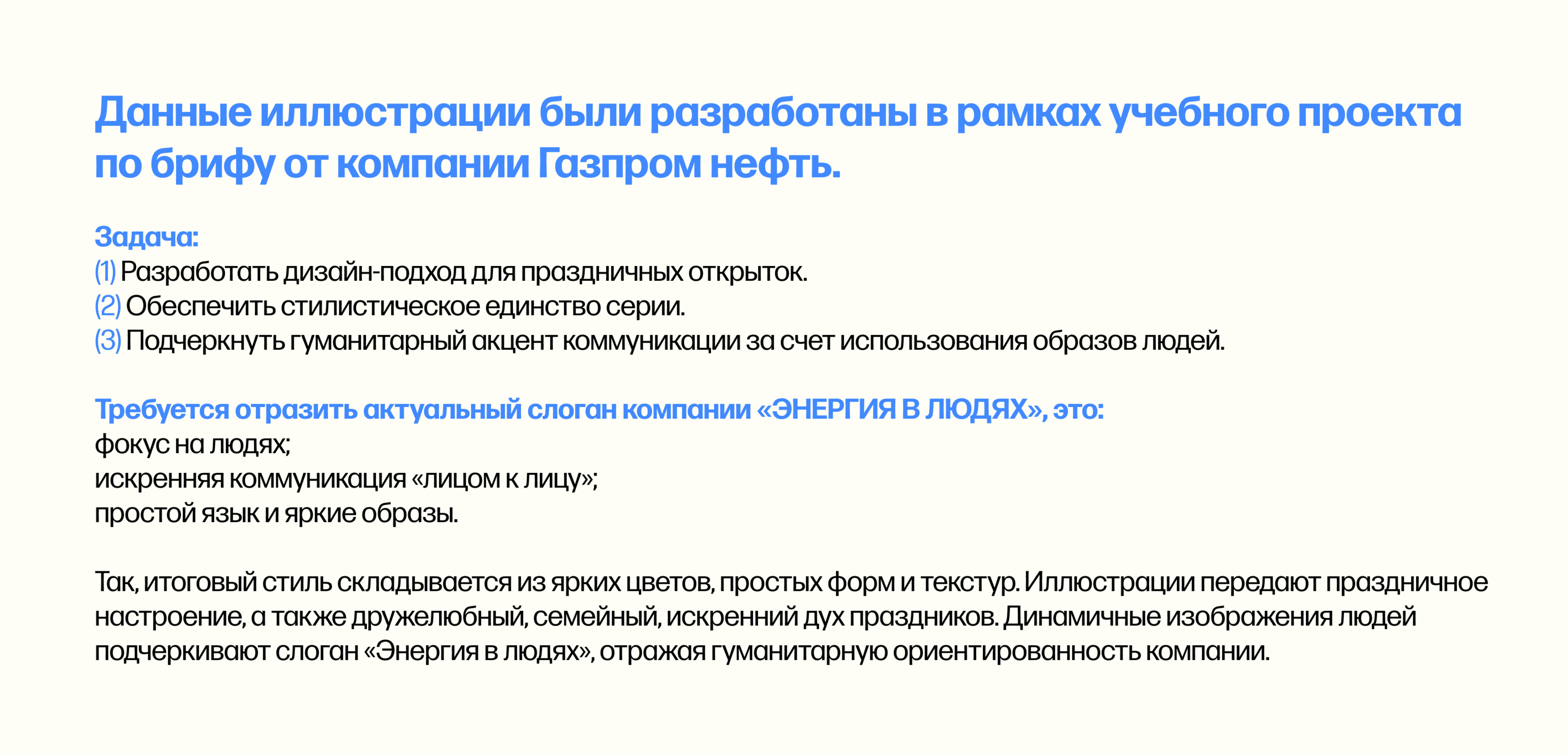 Данные иллюстрации были разработаны в рамках учебного проекта по брифу от компании Газпром нефть.

Задача:
(1) Разработать дизайн-подход для праздничных открыток.
(2) Обеспечить стилистическое единство серии.
(3) Подчеркнуть гуманитарный акцент коммуникации за счет использования образов людей.

Требуется отразить актуальный слоган компании «ЭНЕРГИЯ В ЛЮДЯХ», это:
фокус на людях;
искренняя коммуникация «лицом к лицу»;
простой язык и яркие образы.

Так, итоговый стиль складывается из ярких цветов, простых форм и текстур. Иллюстрации передают праздничное настроение, а также дружелюбный, семейный, искренний дух праздников. Динамичные изображения людей подчеркивают слоган «Энергия в людях», отражая гуманитарную ориентированность компании.